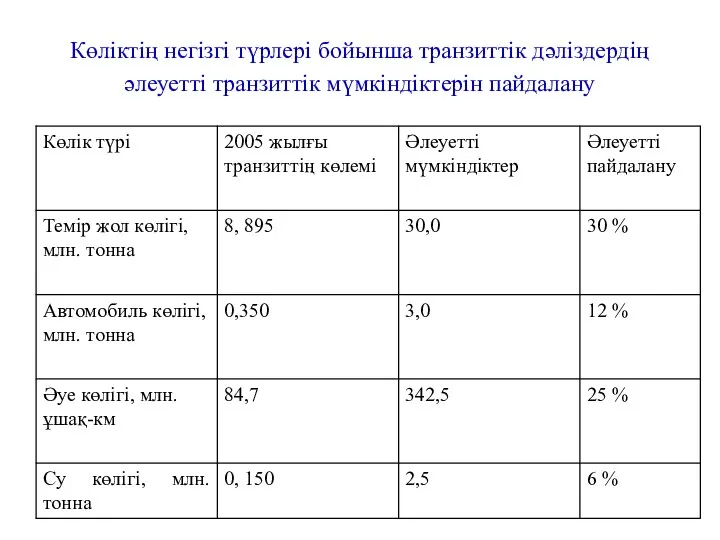 Көліктің негізгі түрлері бойынша транзиттік дәліздердің әлеуетті транзиттік мүмкіндіктерін пайдалану

| Көлік түрі | 2005 жылғы транзиттің көлемі | Әлеуетті мүмкіндіктер | Әлеуетті пайдалану |
|---|---|---|---|
| Темір жол көлігі, млн. тонна | 8, 895 | 30,0 | 30 % |
| Автомобиль көлігі, млн. тонна | 0,350 | 3,0 | 12 % |
| Әуе көлігі, млн. ұшақ-км | 84,7 | 342,5 | 25 % |
| Су көлігі, млн. тонна | 0, 150 | 2,5 | 6 % |